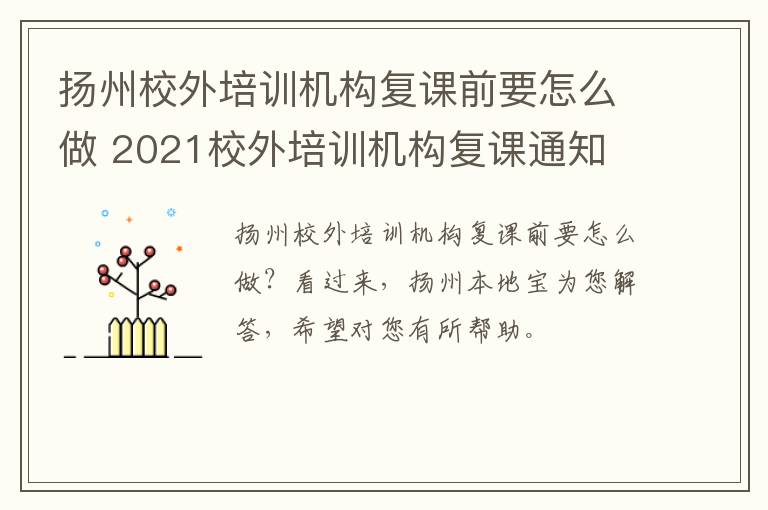 扬州校外培训机构复课前要怎么做 2021校外培训机构复课通知

扬州校外培训机构复课前要怎么做？看过来，扬州本地宝为您解答，希望对您有所帮助。